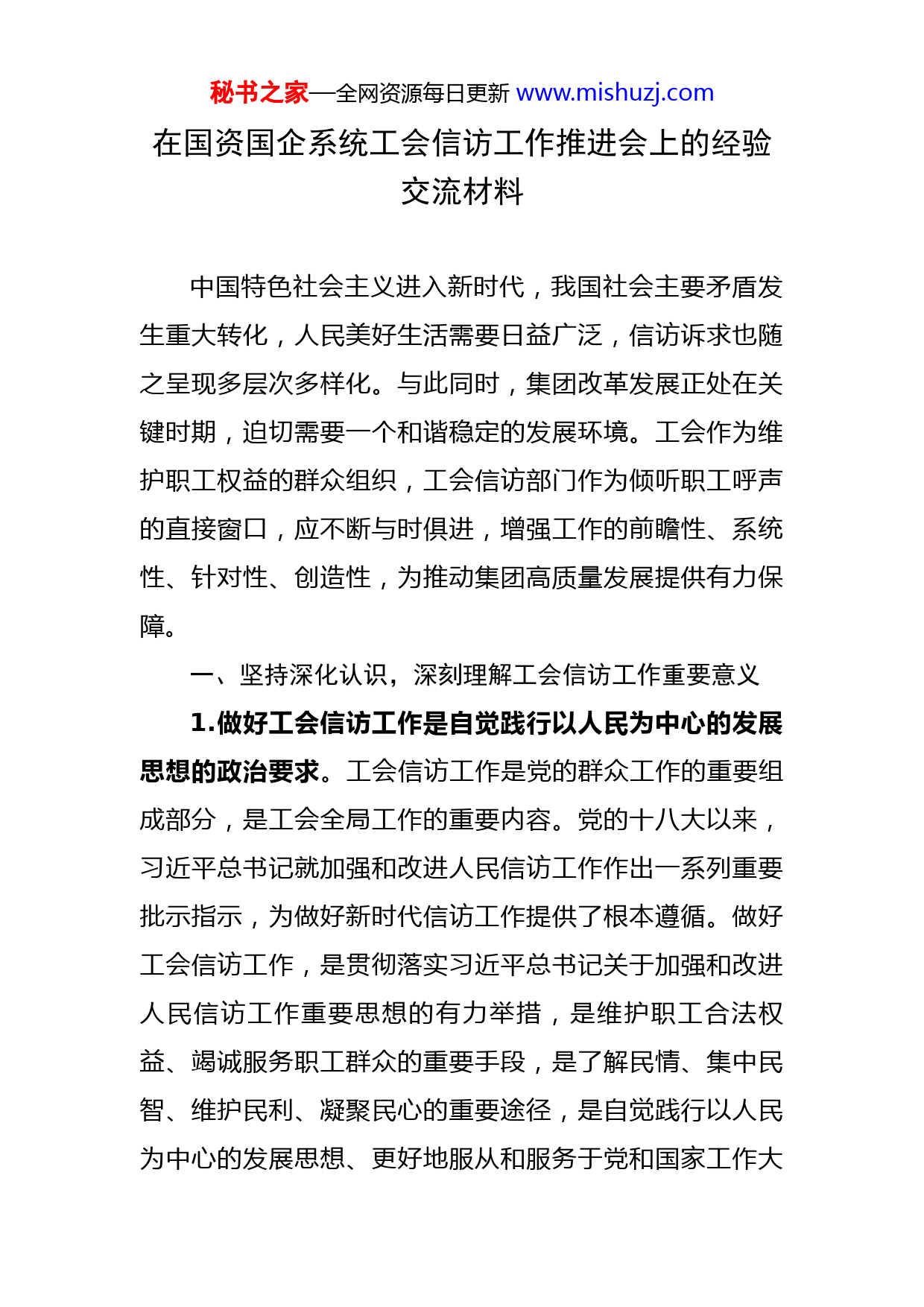 秘书之家—全网资源每日更新 www.mishuzj.com

在国资国企系统工会信访工作推进会上的经验交流材料

中国特色社会主义进入新时代，我国社会主要矛盾发生重大转化，人民美好生活需要日益广泛，信访诉求也随之呈现多层次多样化。与此同时，集团改革发展正处在关键时期，迫切需要一个和谐稳定的发展环境。工会作为维护职工权益的群众组织，工会信访部门作为倾听职工呼声的直接窗口，应不断与时俱进，增强工作的前瞻性、系统性、针对性、创造性，为推动集团高质量发展提供有力保障。

一、坚持深化认识，深刻理解工会信访工作重要意义

1.做好工会信访工作是自觉践行以人民为中心的发展思想的政治要求。工会信访工作是党的群众工作的重要组成部分，是工会全局工作的重要内容。党的十八大以来，习近平总书记就加强和改进人民信访工作作出一系列重要批示指示，为做好新时代信访工作提供了根本遵循。做好工会信访工作，是贯彻落实习近平总书记关于加强和改进人民信访工作重要思想的有力举措，是维护职工合法权益、竭诚服务职工群众的重要手段，是了解民情、集中民智、维护民利、凝聚民心的重要途径，是自觉践行以人民为中心的发展思想、更好地服从和服务于党和国家工作大